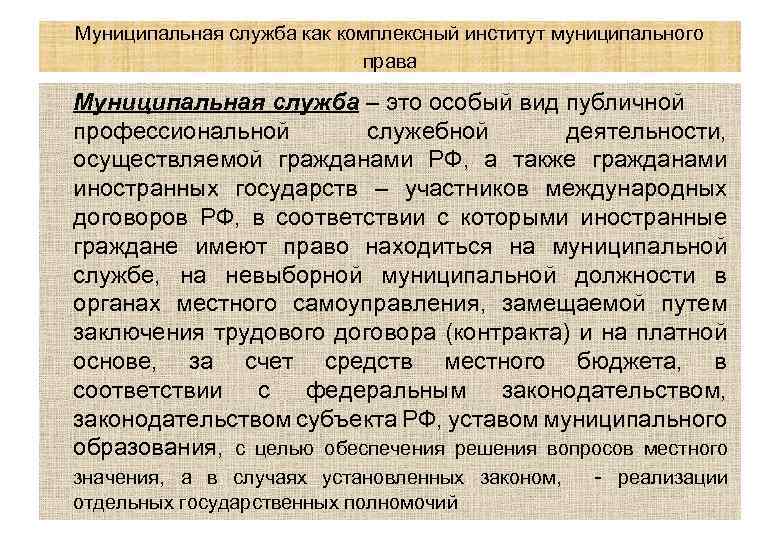 Муниципальная служба как комплексный институт муниципального права

Муниципальная служба – это особый вид публичной профессиональной служебной деятельности, осуществляемой гражданами РФ, а также гражданами иностранных государств – участников международных договоров РФ, в соответствии с которыми иностранные граждане имеют право находиться на муниципальной службе, на невыборной муниципальной должности в органах местного самоуправления, замещаемой путем заключения трудового договора (контракта) и на платной основе, за счет средств местного бюджета, в соответствии с федеральным законодательством, законодательством субъекта РФ, уставом муниципального образования, с целью обеспечения решения вопросов местного значения, а в случаях установленных законом, - реализации отдельных государственных полномочий